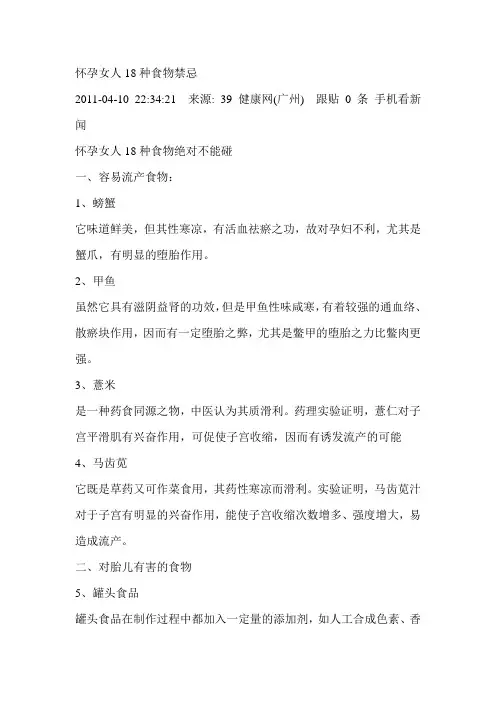 怀孕女人 18 种食物禁忌

2011-04-10 22:34:21 来源: 39 健康网(广州) 跟贴 0 条 手机看新闻

怀孕女人 18 种食物绝对不能碰

一、容易流产食物:

1、螃蟹

它味道鲜美，但其性寒凉，有活血祛瘀之功，故对孕妇不利，尤其是蟹爪，有明显的堕胎作用。

2、甲鱼

虽然它具有滋阴益肾的功效，但是甲鱼性味咸寒，有着较强的通血络、散瘀块作用，因而有一定堕胎之弊，尤其是鳖甲的堕胎之力比鳖肉更强。

3、薏米

是一种药食同源之物，中医认为其质滑利。药理实验证明，薏仁对子宫平滑肌有兴奋作用，可促使子宫收缩，因而有诱发流产的可能

4、马齿苋

它既是草药又可作菜食用，其药性寒凉而滑利。实验证明，马齿苋汁对于子宫有明显的兴奋作用，能使子宫收缩次数增多、强度增大，易造成流产。

二、对胎儿有害的食物

5、罐头食品

罐头食品在制作过程中都加入一定量的添加剂，如人工合成色素、香